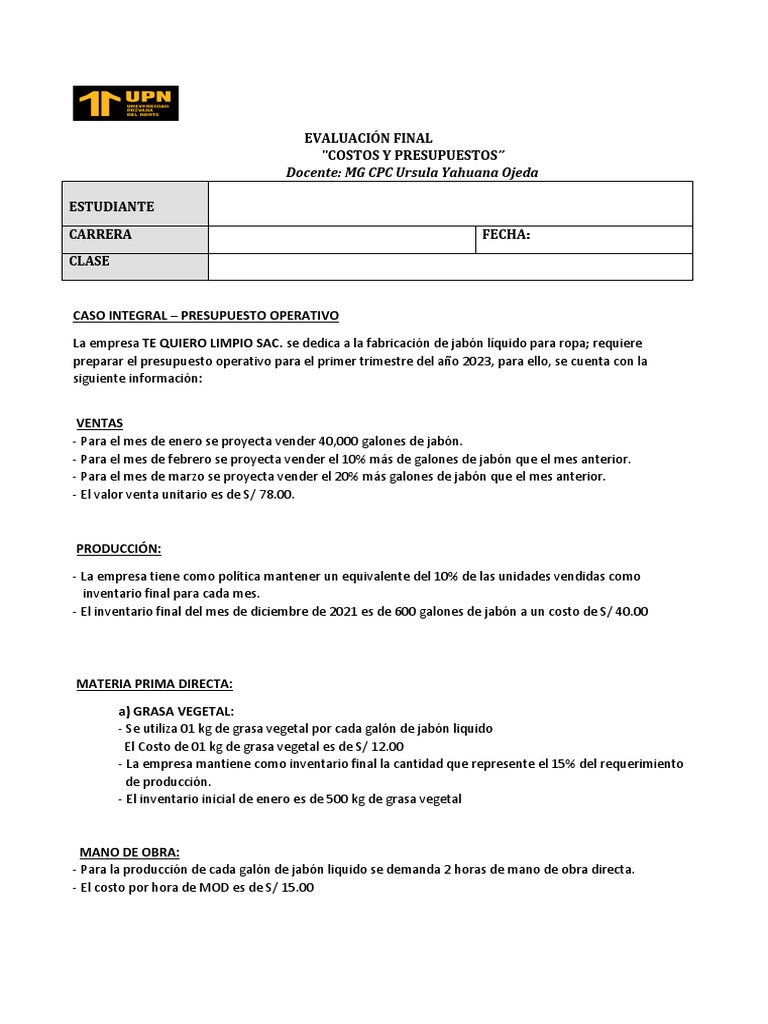 UPN UNIVERSIDAD PRIVADA DEL NORTE

EVALUACIÓN FINAL
"COSTOS Y PRESUPUESTOS"
Docente: MG CPC Ursula Yahuana Ojeda

| ESTUDIANTE | | |
|---|---|---|
| CARRERA | | FECHA: |
| CLASE | | |

CASO INTEGRAL – PRESUPUESTO OPERATIVO

La empresa TE QUIERO LIMPIO SAC. se dedica a la fabricación de jabón líquido para ropa; requiere preparar el presupuesto operativo para el primer trimestre del año 2023, para ello, se cuenta con la siguiente información:

VENTAS
- Para el mes de enero se proyecta vender 40,000 galones de jabón.
- Para el mes de febrero se proyecta vender el 10% más de galones de jabón que el mes anterior.
- Para el mes de marzo se proyecta vender el 20% más galones de jabón que el mes anterior.
- El valor venta unitario es de S/ 78.00.

PRODUCCIÓN:
- La empresa tiene como política mantener un equivalente del 10% de las unidades vendidas como inventario final para cada mes.
- El inventario final del mes de diciembre de 2021 es de 600 galones de jabón a un costo de S/ 40.00

MATERIA PRIMA DIRECTA:

a) GRASA VEGETAL:
- Se utiliza 01 kg de grasa vegetal por cada galón de jabón líquido
El Costo de 01 kg de grasa vegetal es de S/ 12.00
- La empresa mantiene como inventario final la cantidad que represente el 15% del requerimiento de producción.
- El inventario inicial de enero es de 500 kg de grasa vegetal

MANO DE OBRA:
- Para la producción de cada galón de jabón líquido se demanda 2 horas de mano de obra directa.
- El costo por hora de MOD es de S/ 15.00